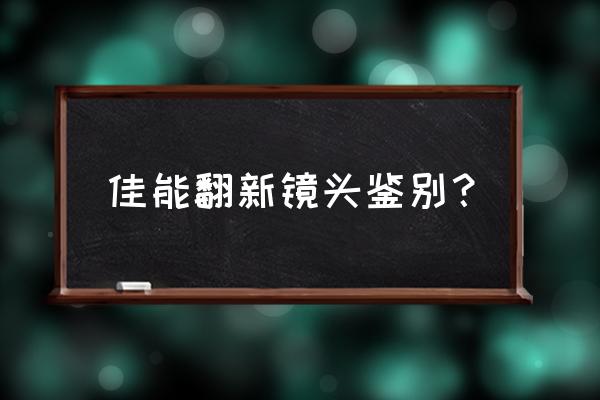 佳能翻新镜头鉴别？